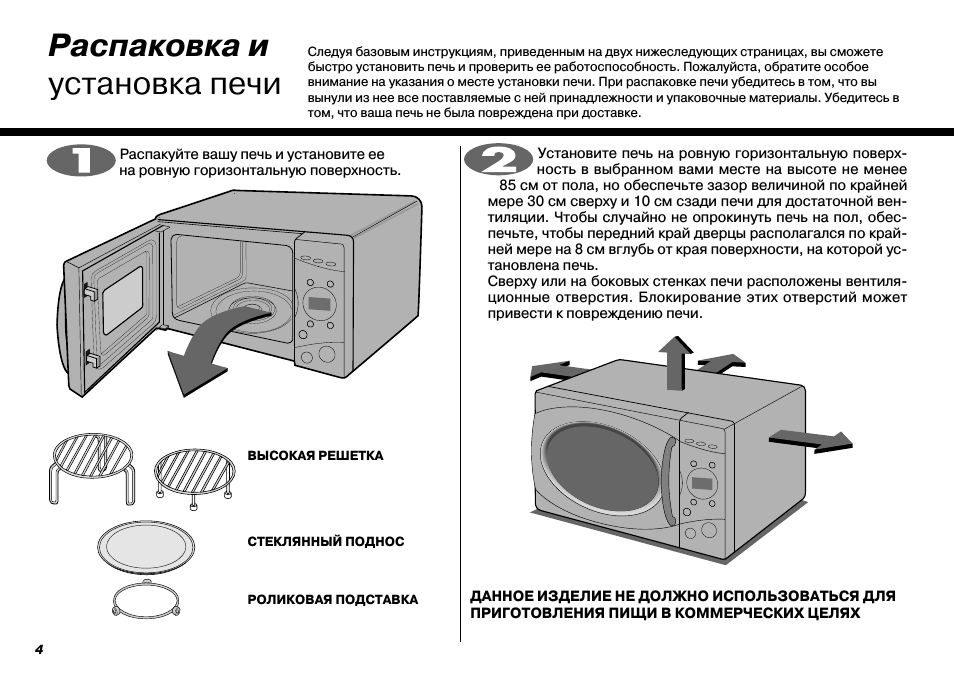 Распаковка и установка печи

Следуя базовым инструкциям, приведенным на двух нижеследующих страницах, вы сможете быстро установить печь и проверить ее работоспособность. Пожалуйста, обратите особое внимание на указания о месте установки печи. При распаковке печи убедитесь в том, что вы вынули из нее все поставляемые с ней принадлежности и упаковочные материалы. Убедитесь в том, что ваша печь не была повреждена при доставке.

1

Распакуйте вашу печь и установите ее на ровную горизонтальную поверхность.

ВЫСОКАЯ РЕШЕТКА

СТЕКЛЯННЫЙ ПОДНОС

РОЛИКОВАЯ ПОДСТАВКА

2

Установите печь на ровную горизонтальную поверхность в выбранном вами месте на высоте не менее 85 см от пола, но обеспечьте зазор величиной по крайней мере 30 см сверху и 10 см сзади печи для достаточной вентиляции. Чтобы случайно не опрокинуть печь на пол, обеспечьте, чтобы передний край дверцы располагался по крайней мере на 8 см вглубь от края поверхности, на которой установлена печь.
Сверху или на боковых стенках печи расположены вентиляционные отверстия. Блокирование этих отверстий может привести к повреждению печи.

ДАННОЕ ИЗДЕЛИЕ НЕ ДОЛЖНО ИСПОЛЬЗОВАТЬСЯ ДЛЯ ПРИГОТОВЛЕНИЯ ПИЩИ В КОММЕРЧЕСКИХ ЦЕЛЯХ

4